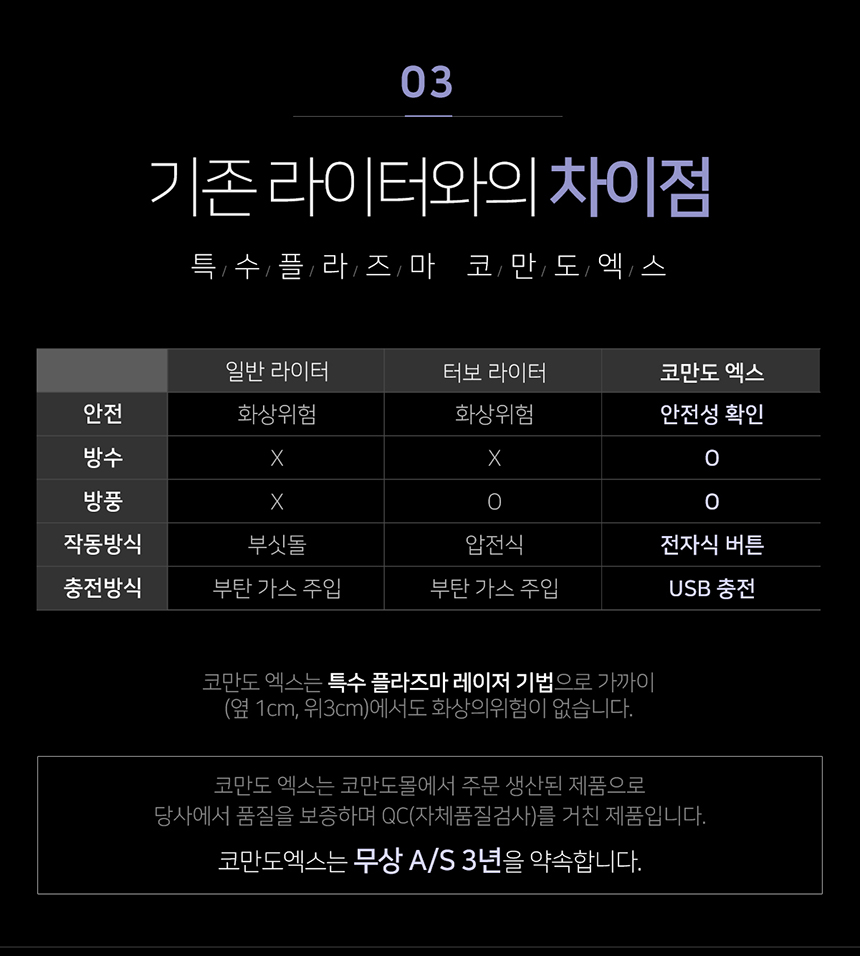 03

기존 라이터와의 차이점

특/수/플/라/즈/마 코/만/도/엑/스

| | 일반 라이터 | 터보 라이터 | 코만도 엑스 |
|---|---|---|---|
| 안전 | 화상위험 | 화상위험 | 안전성 확인 |
| 방수 | X | X | O |
| 방풍 | X | O | O |
| 작동방식 | 부싯돌 | 압전식 | 전자식 버튼 |
| 충전방식 | 부탄 가스 주입 | 부탄 가스 주입 | USB 충전 |

코만도 엑스는 특수 플라즈마 레이저 기법으로 가까이 (옆 1cm, 위3cm)에서도 화상의위험이 없습니다.

코만도 엑스는 코만도몰에서 주문 생산된 제품으로 당사에서 품질을 보증하며 QC(자체품질검사)를 거친 제품입니다.

코만도엑스는 무상 A/S 3년을 약속합니다.